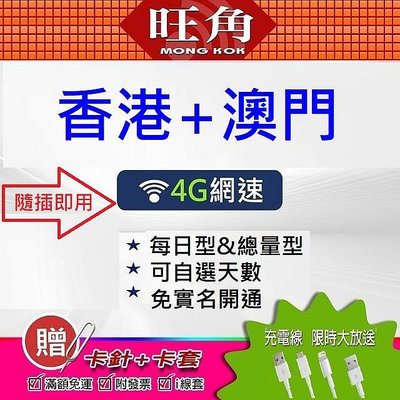 旺角
MONG KOK

香港+澳門

隨插即用

4G網速

★ 每日型&總量型
★ 可自選天數
★ 免實名開通

贈
卡針+卡套
☑ 滿額免運 ☑ 附發票 ☑ i線套

充電線 限時大放送